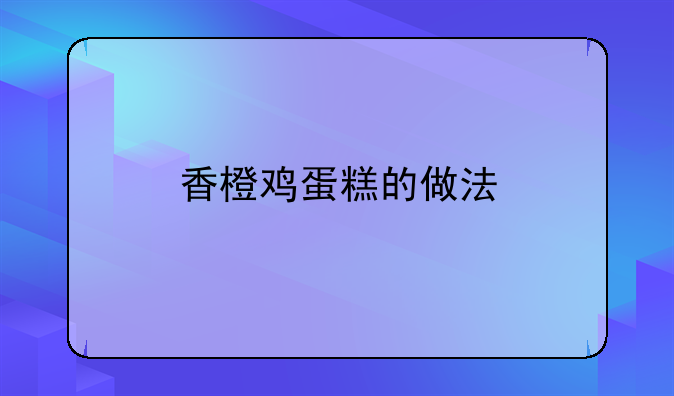 香橙鸡蛋糕的做法